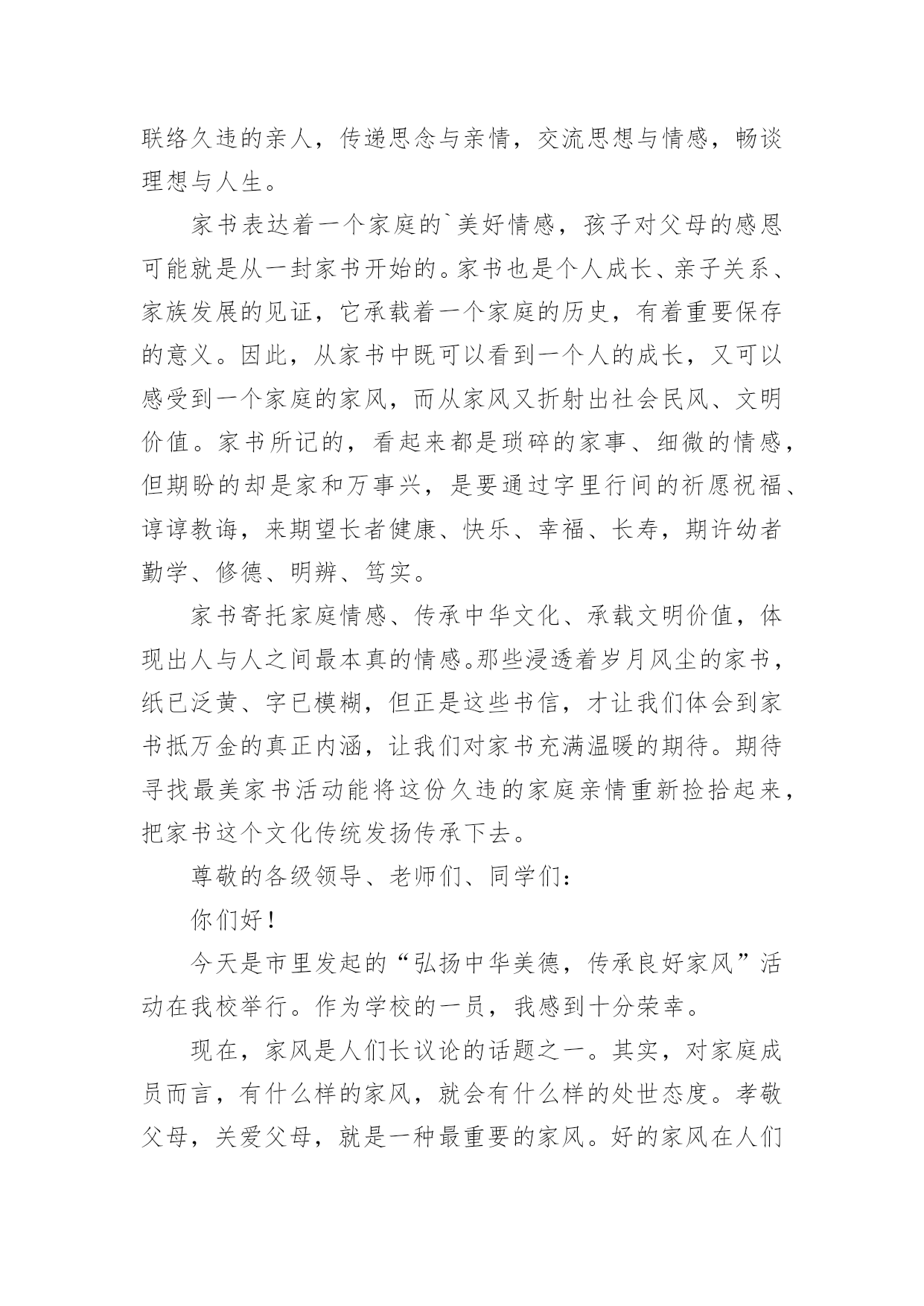 联络久违的亲人，传递思念与亲情，交流思想与情感，畅谈理想与人生。

家书表达着一个家庭的`美好情感，孩子对父母的感恩可能就是从一封家书开始的。家书也是个人成长、亲子关系、家族发展的见证，它承载着一个家庭的历史，有着重要保存的意义。因此，从家书中既可以看到一个人的成长，又可以感受到一个家庭的家风，而从家风又折射出社会民风、文明价值。家书所记的，看起来都是琐碎的家事、细微的情感，但期盼的却是家和万事兴，是要通过字里行间的祈愿祝福、谆谆教诲，来期望长者健康、快乐、幸福、长寿，期许幼者勤学、修德、明辨、笃实。

家书寄托家庭情感、传承中华文化、承载文明价值，体现出人与人之间最本真的情感。那些浸透着岁月风尘的家书，纸已泛黄、字已模糊，但正是这些书信，才让我们体会到家书抵万金的真正内涵，让我们对家书充满温暖的期待。期待寻找最美家书活动能将这份久违的家庭亲情重新捡拾起来，把家书这个文化传统发扬传承下去。

尊敬的各级领导、老师们、同学们：

你们好！

今天是市里发起的“弘扬中华美德，传承良好家风”活动在我校举行。作为学校的一员，我感到十分荣幸。

现在，家风是人们长议论的话题之一。其实，对家庭成员而言，有什么样的家风，就会有什么样的处世态度。孝敬父母，关爱父母，就是一种最重要的家风。好的家风在人们